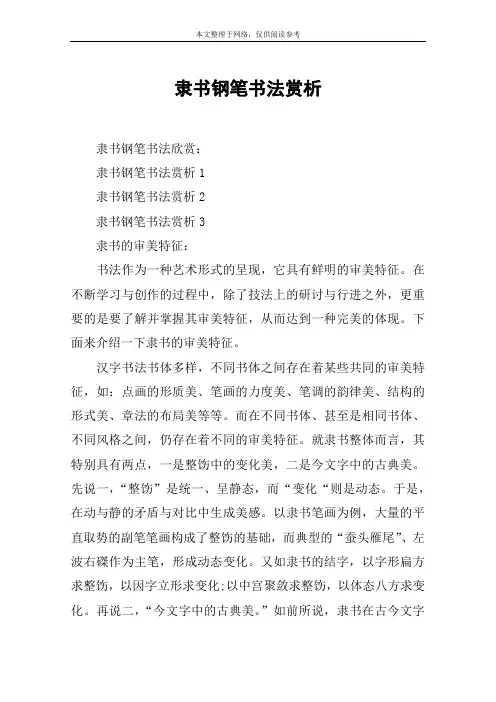 本文整理于网络，仅供阅读参考

隶书钢笔书法赏析

隶书钢笔书法欣赏：

隶书钢笔书法赏析 1

隶书钢笔书法赏析 2

隶书钢笔书法赏析 3

隶书的审美特征：

书法作为一种艺术形式的呈现，它具有鲜明的审美特征。在不断学习与创作的过程中，除了技法上的研讨与行进之外，更重要的是要了解并掌握其审美特征，从而达到一种完美的体现。下面来介绍一下隶书的审美特征。

汉字书法书体多样，不同书体之间存在着某些共同的审美特征，如：点画的形质美、笔画的力度美、笔调的韵律美、结构的形式美、章法的布局美等等。而在不同书体、甚至是相同书体、不同风格之间，仍存在着不同的审美特征。就隶书整体而言，其特别具有两点，一是整饬中的变化美，二是今文字中的古典美。先说一，“整饬”是统一、呈静态，而“变化“则是动态。于是，在动与静的矛盾与对比中生成美感。以隶书笔画为例，大量的平直取势的副笔笔画构成了整饬的基础，而典型的“蚕头雁尾”、左波右磔作为主笔，形成动态变化。又如隶书的结字，以字形扁方求整饬，以因字立形求变化;以中宫聚敛求整饬，以体态八方求变化。再说二，“今文字中的古典美。”如前所说，隶书在古今文字